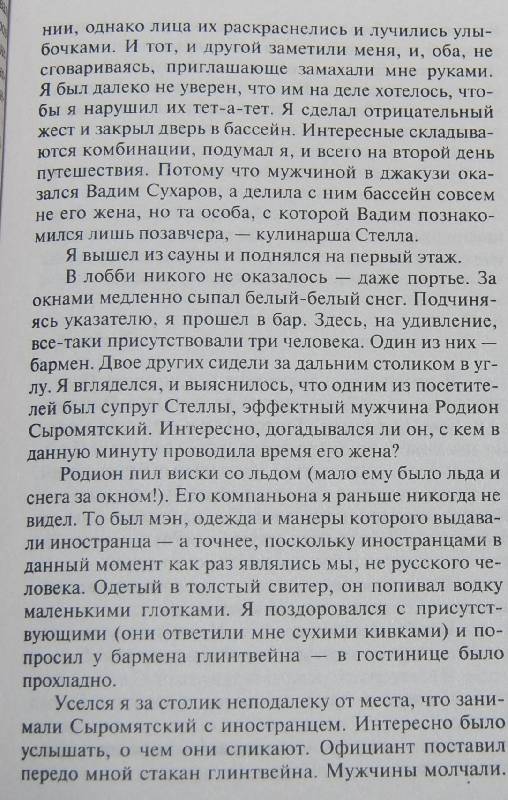 нии, однако лица их раскраснелись и лучились улыбочками. И тот, и другой заметили меня, и, оба, не сговариваясь, приглашающе замахали мне руками. Я был далеко не уверен, что им на деле хотелось, чтобы я нарушил их тет-а-тет. Я сделал отрицательный жест и закрыл дверь в бассейн. Интересные складываются комбинации, подумал я, и всего на второй день путешествия. Потому что мужчиной в джакузи оказался Вадим Сухаров, а делила с ним бассейн совсем не его жена, но та особа, с которой Вадим познакомился лишь позавчера, — кулинарша Стелла.

Я вышел из сауны и поднялся на первый этаж.

В лобби никого не оказалось — даже портье. За окнами медленно сыпал белый-белый снег. Подчиняясь указателю, я прошел в бар. Здесь, на удивление, все-таки присутствовали три человека. Один из них — бармен. Двое других сидели за дальним столиком в углу. Я вгляделся, и выяснилось, что одним из посетителей был супруг Стеллы, эффектный мужчина Родион Сыромятский. Интересно, догадывался ли он, с кем в данную минуту проводила время его жена?

Родион пил виски со льдом (мало ему было льда и снега за окном!). Его компаньона я раньше никогда не видел. То был мэн, одежда и манеры которого выдавали иностранца — а точнее, поскольку иностранцами в данный момент как раз являлись мы, не русского человека. Одетый в толстый свитер, он попивал водку маленькими глотками. Я поздоровался с присутствующими (они ответили мне сухими кивками) и попросил у бармена глинтвейна — в гостинице было прохладно.

Уселся я за столик неподалеку от места, что занимали Сыромятский с иностранцем. Интересно было услышать, о чем они спикают. Официант поставил передо мной стакан глинтвейна. Мужчины молчали.